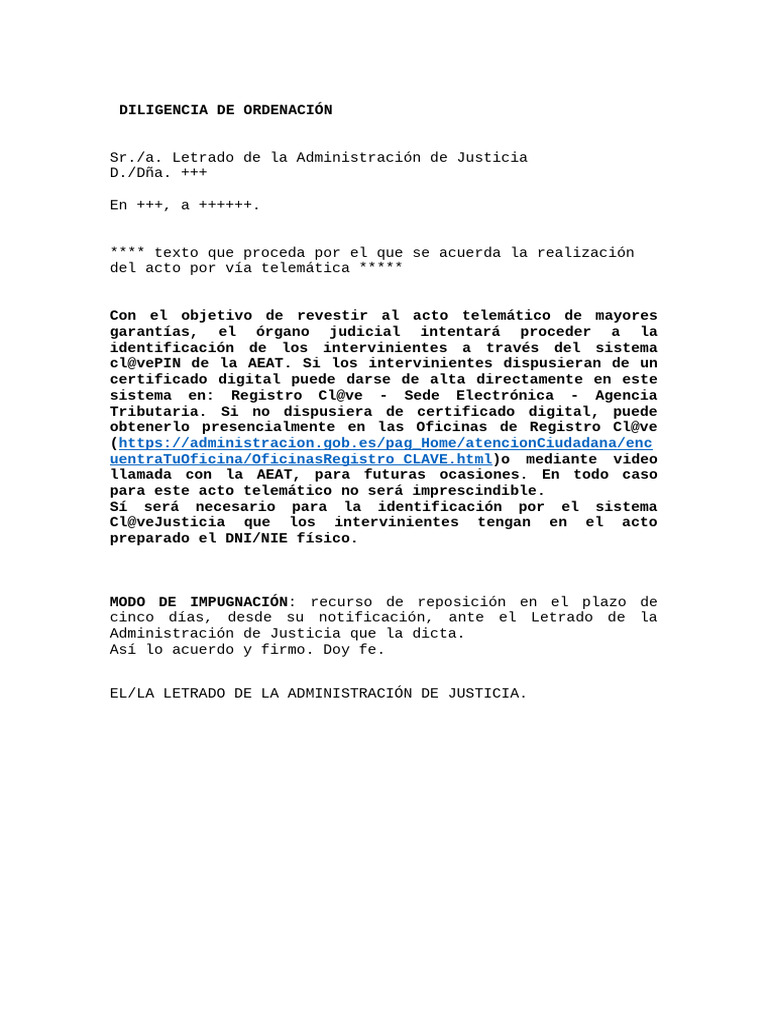 DILIGENCIA DE ORDENACIÓN

Sr./a. Letrado de la Administración de Justicia
D./Dña. +++

En +++, a ++++++.

**** texto que proceda por el que se acuerda la realización del acto por vía telemática *****

Con el objetivo de revestir al acto telemático de mayores garantías, el órgano judicial intentará proceder a la identificación de los intervinientes a través del sistema cl@vePIN de la AEAT. Si los intervinientes dispusieran de un certificado digital puede darse de alta directamente en este sistema en: Registro Cl@ve - Sede Electrónica - Agencia Tributaria. Si no dispusiera de certificado digital, puede obtenerlo presencialmente en las Oficinas de Registro Cl@ve (https://administracion.gob.es/pag_Home/atencionCiudadana/encuentraTuOficina/OficinasRegistro_CLAVE.html)o mediante video llamada con la AEAT, para futuras ocasiones. En todo caso para este acto telemático no será imprescindible.
Sí será necesario para la identificación por el sistema Cl@veJusticia que los intervinientes tengan en el acto preparado el DNI/NIE físico.

MODO DE IMPUGNACIÓN: recurso de reposición en el plazo de cinco días, desde su notificación, ante el Letrado de la Administración de Justicia que la dicta.
Así lo acuerdo y firmo. Doy fe.

EL/LA LETRADO DE LA ADMINISTRACIÓN DE JUSTICIA.